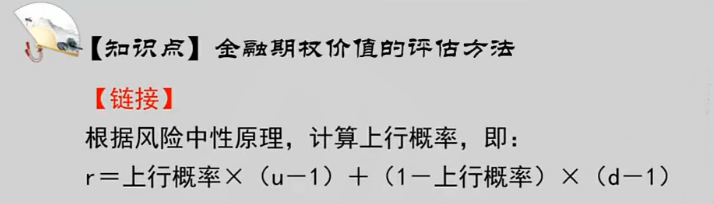 【知识点】金融期权价值的评估方法

【链接】

根据风险中性原理，计算上行概率，即：

r＝上行概率×（u－1）＋（1－上行概率）×（d－1）